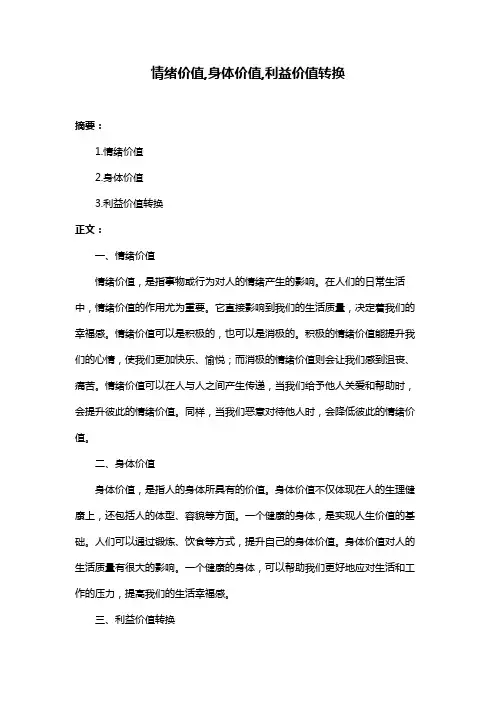 情绪价值,身体价值,利益价值转换

摘要：

1.情绪价值

2.身体价值

3.利益价值转换

正文：

一、情绪价值

情绪价值，是指事物或行为对人的情绪产生的影响。在人们的日常生活中，情绪价值的作用尤为重要。它直接影响到我们的生活质量，决定着我们的幸福感。情绪价值可以是积极的，也可以是消极的。积极的情绪价值能提升我们的心情，使我们更加快乐、愉悦；而消极的情绪价值则会让我们感到沮丧、痛苦。情绪价值可以在人与人之间产生传递，当我们给予他人关爱和帮助时，会提升彼此的情绪价值。同样，当我们恶意对待他人时，会降低彼此的情绪价值。

二、身体价值

身体价值，是指人的身体所具有的价值。身体价值不仅体现在人的生理健康上，还包括人的体型、容貌等方面。一个健康的身体，是实现人生价值的基础。人们可以通过锻炼、饮食等方式，提升自己的身体价值。身体价值对人的生活质量有很大的影响。一个健康的身体，可以帮助我们更好地应对生活和工作的压力，提高我们的生活幸福感。

三、利益价值转换